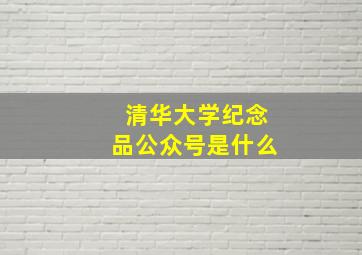 清华大学纪念品公众号是什么